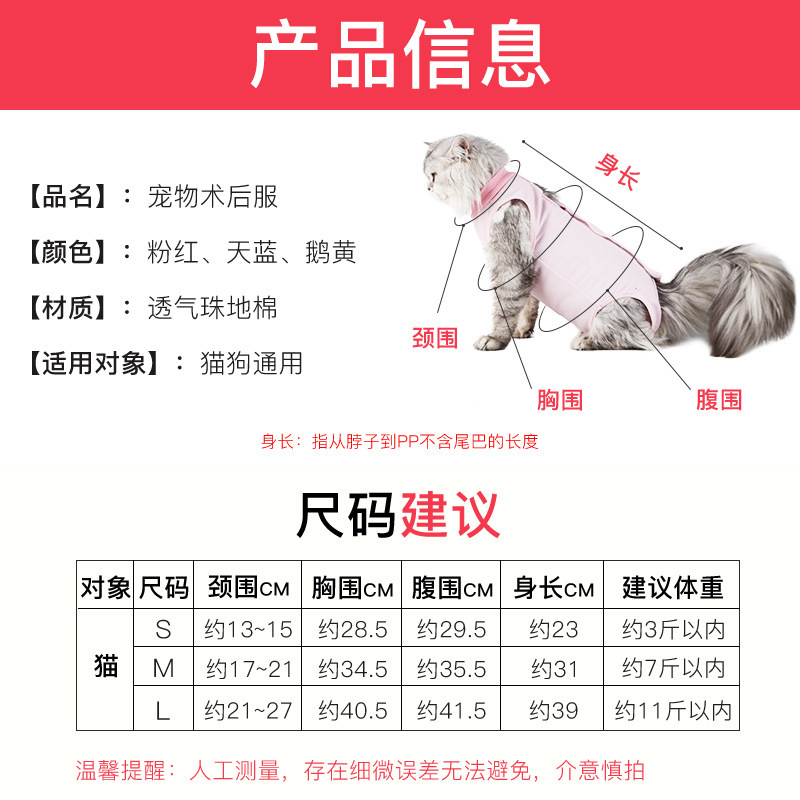 产品信息

【品名】：宠物术后服

【颜色】：粉红、天蓝、鹅黄

【材质】：透气珠地棉

【适用对象】：猫狗通用

身长

颈围

胸围

腹围

身长：指从脖子到PP不含尾巴的长度

尺码建议

| 对象 | 尺码 | 颈围CM | 胸围CM | 腹围CM | 身长CM | 建议体重 |
|---|---|---|---|---|---|---|
| 猫 | S | 约13~15 | 约28.5 | 约29.5 | 约23 | 约3斤以内 |
|  | M | 约17~21 | 约34.5 | 约35.5 | 约31 | 约7斤以内 |
|  | L | 约21~27 | 约40.5 | 约41.5 | 约39 | 约11斤以内 |

温馨提醒：人工测量，存在细微误差无法避免，介意慎拍